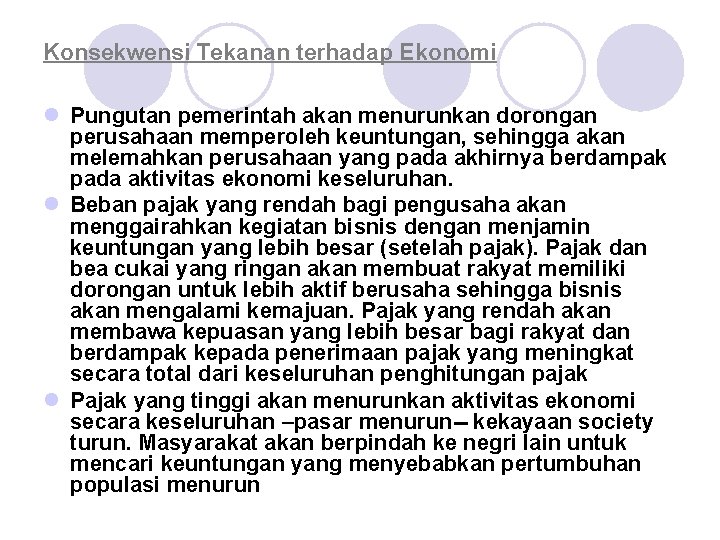 Konsekwensi Tekanan terhadap Ekonomi

• Pungutan pemerintah akan menurunkan dorongan perusahaan memperoleh keuntungan, sehingga akan melemahkan perusahaan yang pada akhirnya berdampak pada aktivitas ekonomi keseluruhan.
• Beban pajak yang rendah bagi pengusaha akan menggairahkan kegiatan bisnis dengan menjamin keuntungan yang lebih besar (setelah pajak). Pajak dan bea cukai yang ringan akan membuat rakyat memiliki dorongan untuk lebih aktif berusaha sehingga bisnis akan mengalami kemajuan. Pajak yang rendah akan membawa kepuasan yang lebih besar bagi rakyat dan berdampak kepada penerimaan pajak yang meningkat secara total dari keseluruhan penghitungan pajak
• Pajak yang tinggi akan menurunkan aktivitas ekonomi secara keseluruhan –pasar menurun– kekayaan society turun. Masyarakat akan berpindah ke negri lain untuk mencari keuntungan yang menyebabkan pertumbuhan populasi menurun